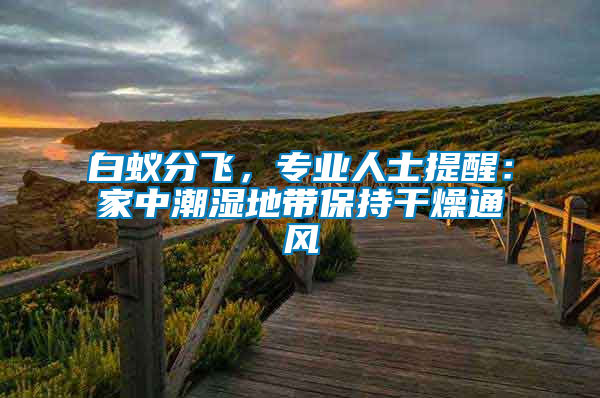 白蚁分飞，专业人士提醒：家中潮湿地带保持干燥通风